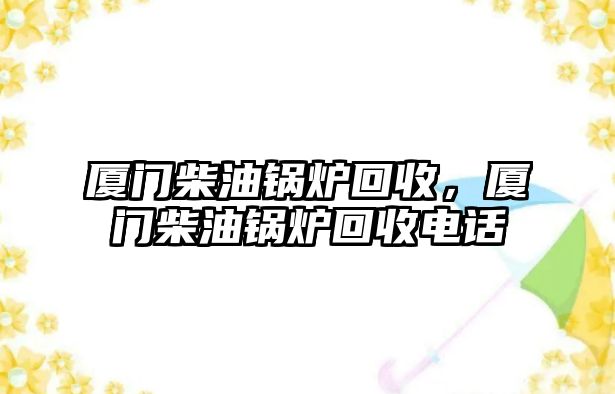 厦门柴油锅炉回收，厦门柴油锅炉回收电话